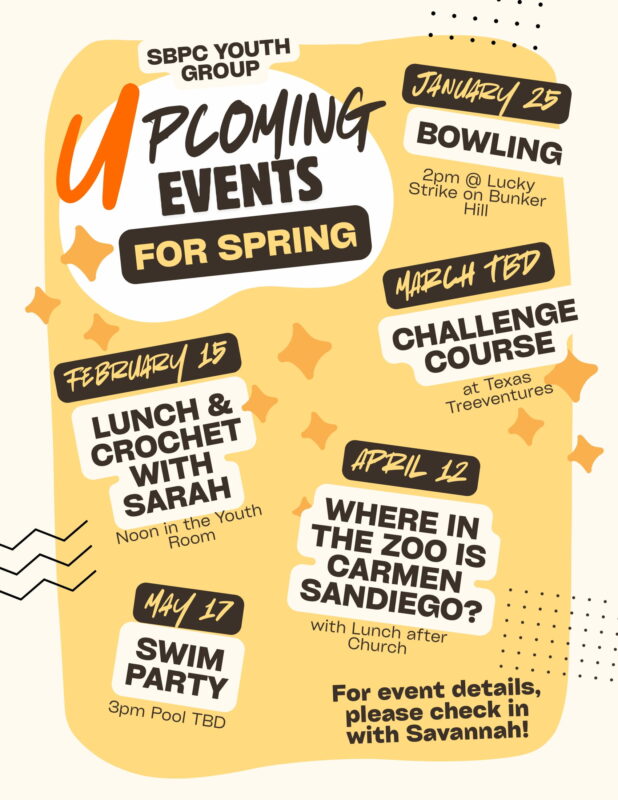 SBPC YOUTH GROUP

UPCOMING EVENTS

FOR SPRING

JANUARY 25

BOWLING

2pm @ Lucky Strike on Bunker Hill

MARCH TBD

CHALLENGE COURSE

at Texas Treeventures

FEBRUARY 15

LUNCH & CROCHET WITH SARAH

Noon in the Youth Room

APRIL 12

WHERE IN THE ZOO IS CARMEN SANDIEGO?

with Lunch after Church

MAY 17

SWIM PARTY

3pm Pool TBD

For event details, please check in with Savannah!